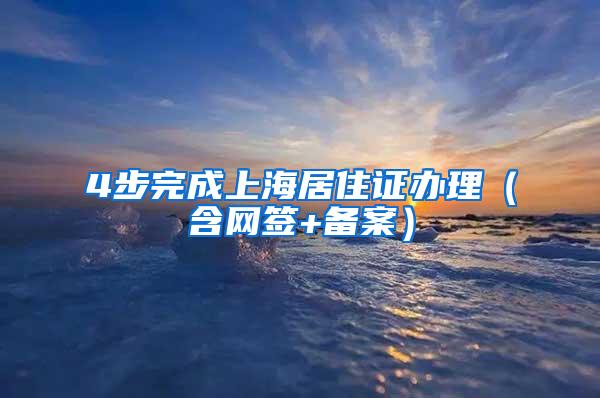 4步完成上海居住证办理（含网签+备案）